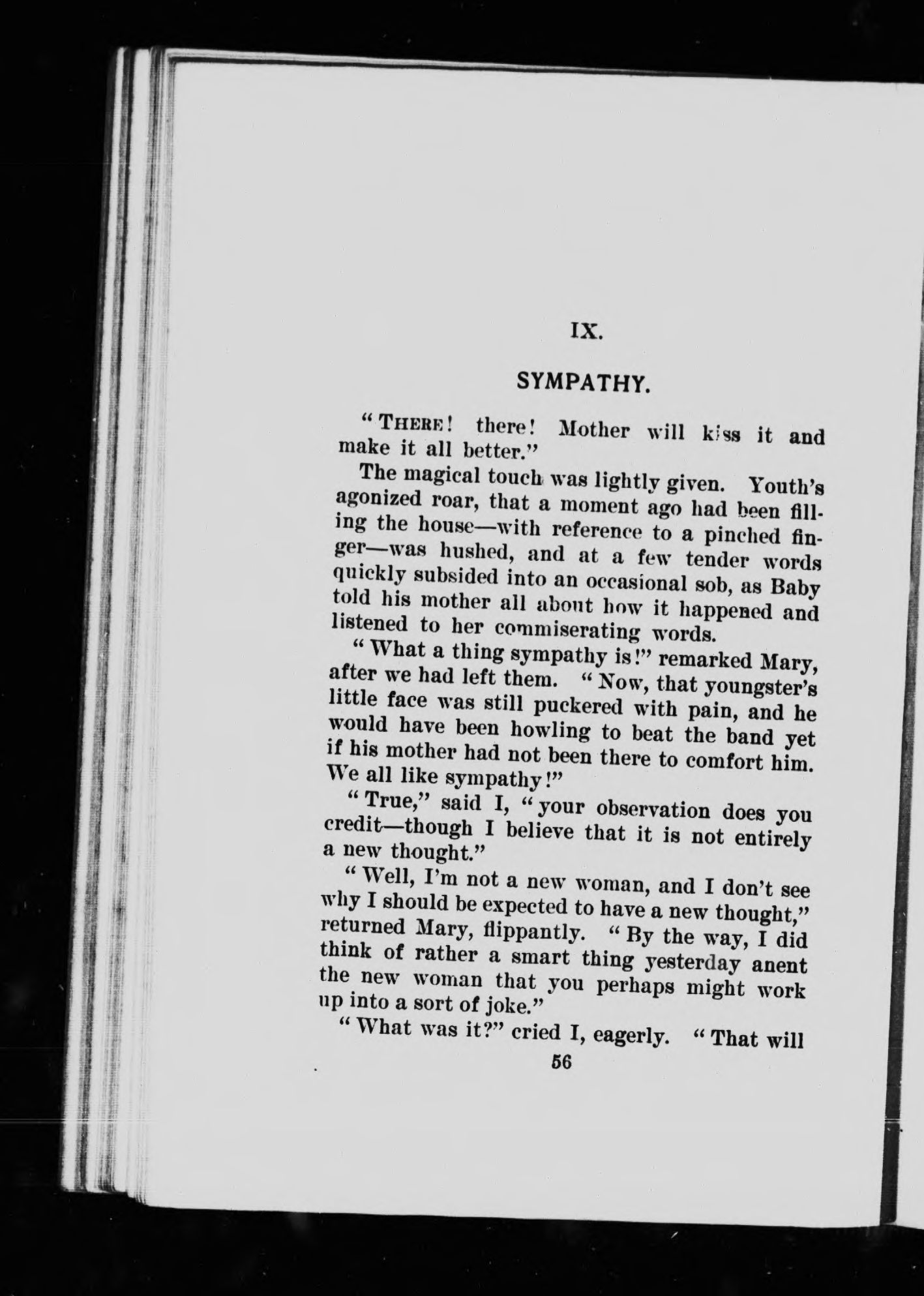 IX.

SYMPATHY.

"THERE! there! Mother will kiss it and make it all better."

The magical touch was lightly given. Youth's agonized roar, that a moment ago had been filling the house—with reference to a pinched finger—was hushed, and at a few tender words quickly subsided into an occasional sob, as Baby told his mother all about how it happened and listened to her commiserating words.

"What a thing sympathy is!" remarked Mary, after we had left them. "Now, that youngster's little face was still puckered with pain, and he would have been howling to beat the band yet if his mother had not been there to comfort him. We all like sympathy!"

"True," said I, "your observation does you credit—though I believe that it is not entirely a new thought."

"Well, I'm not a new woman, and I don't see why I should be expected to have a new thought," returned Mary, flippantly. "By the way, I did think of rather a smart thing yesterday anent the new woman that you perhaps might work up into a sort of joke."

"What was it?" cried I, eagerly. "That will

56